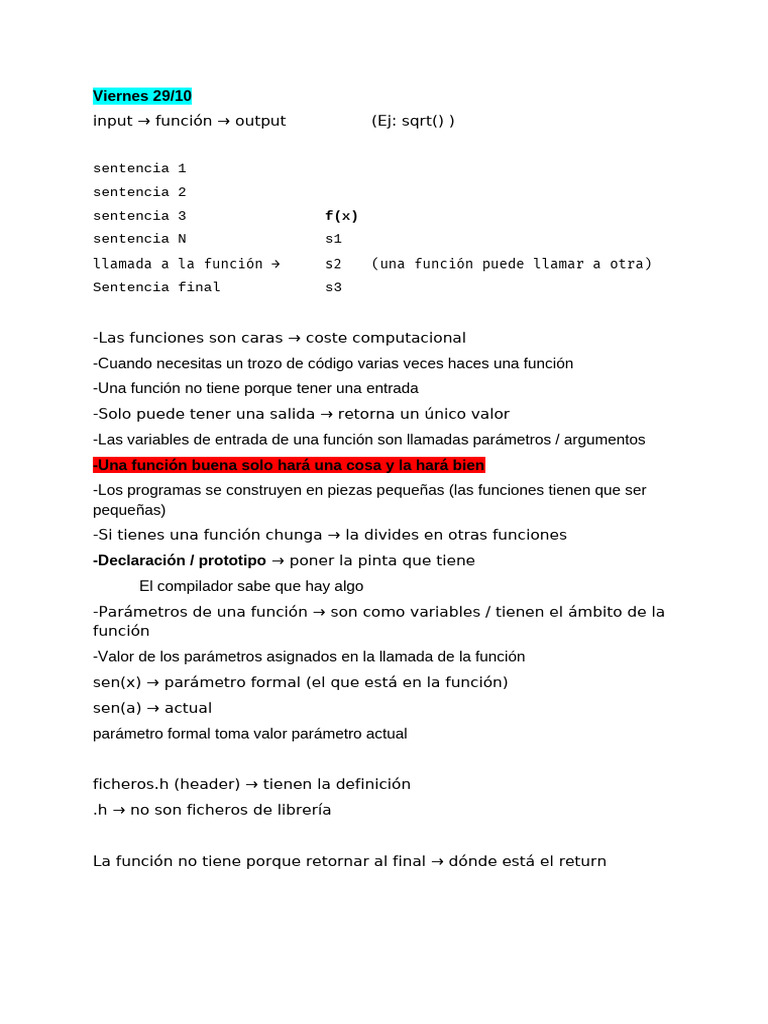 Viernes 29/10
input → función → output (Ej: sqrt() )

sentencia 1
sentencia 2
sentencia 3 f(x)
sentencia N s1
llamada a la función → s2 (una función puede llamar a otra)
Sentencia final s3

-Las funciones son caras → coste computacional
-Cuando necesitas un trozo de código varias veces haces una función
-Una función no tiene porque tener una entrada
-Solo puede tener una salida → retorna un único valor
-Las variables de entrada de una función son llamadas parámetros / argumentos
-Una función buena solo hará una cosa y la hará bien
-Los programas se construyen en piezas pequeñas (las funciones tienen que ser pequeñas)
-Si tienes una función chunga → la divides en otras funciones
-Declaración / prototipo → poner la pinta que tiene
El compilador sabe que hay algo
-Parámetros de una función → son como variables / tienen el ámbito de la función
-Valor de los parámetros asignados en la llamada de la función
sen(x) → parámetro formal (el que está en la función)
sen(a) → actual
parámetro formal toma valor parámetro actual

ficheros.h (header) → tienen la definición
.h → no son ficheros de librería

La función no tiene porque retornar al final → dónde está el return